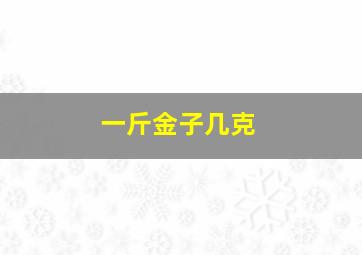 一斤金子几克